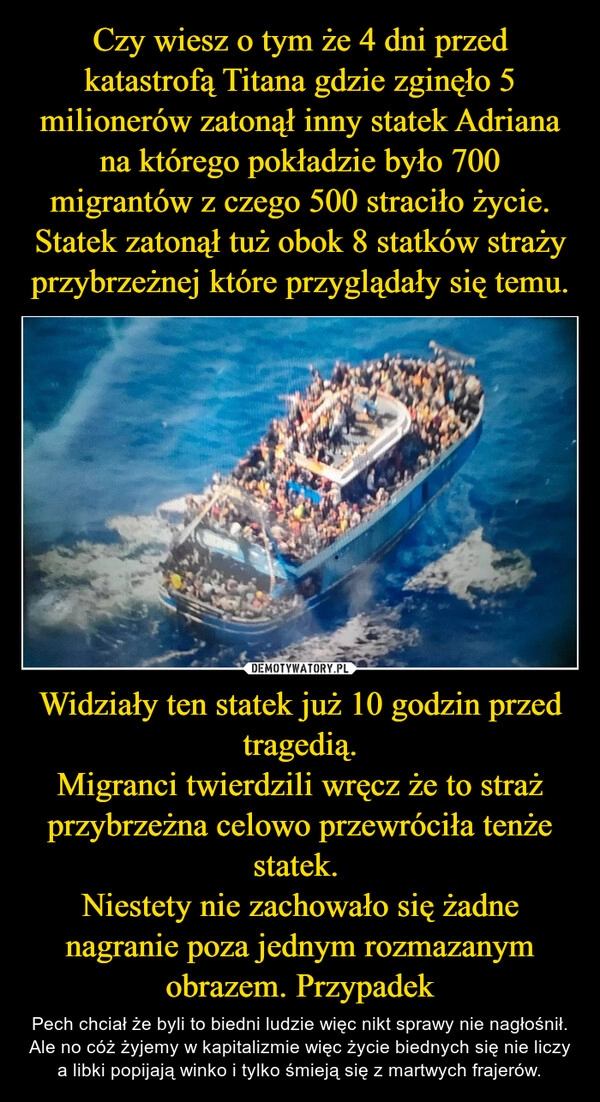 Czy wiesz o tym że 4 dni przed katastrofą Titana gdzie zginęło 5 milionerów zatonął inny statek Adriana na którego pokładzie było 700 migrantów z czego 500 straciło życie. Statek zatonął tuż obok 8 statków straży przybrzeżnej które przyglądały się temu.

DEMOTYWATORY.PL

Widziały ten statek już 10 godzin przed tragedią.
Migranci twierdzili wręcz że to straż przybrzeżna celowo przewróciła tenże statek.
Niestety nie zachowało się żadne nagranie poza jednym rozmazanym obrazem. Przypadek

Pech chciał że byli to biedni ludzie więc nikt sprawy nie nagłośnił. Ale no cóż żyjemy w kapitalizmie więc życie biednych się nie liczy a libki popijają winko i tylko śmieją się z martwych frajerów.